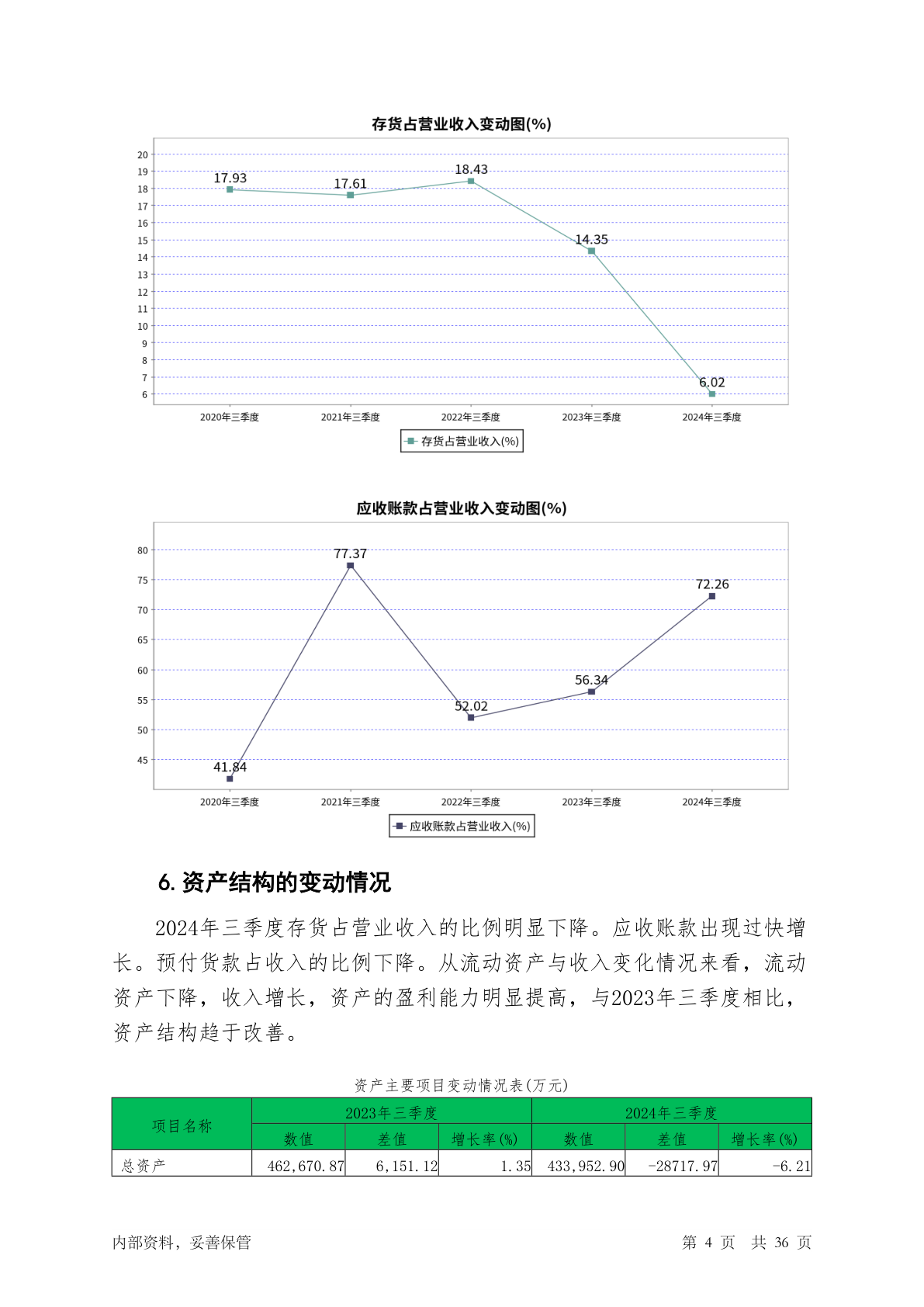 存货占营业收入变动图(%)

20
19
18
17
16
15
14
13
12
11
10
9
8
7
6

17.93
17.61
18.43
14.35
6.02

2020年三季度
2021年三季度
2022年三季度
2023年三季度
2024年三季度

存货占营业收入(%)

应收账款占营业收入变动图(%)

80
75
70
65
60
55
50
45

41.84
77.37
52.02
56.34
72.26

2020年三季度
2021年三季度
2022年三季度
2023年三季度
2024年三季度

应收账款占营业收入(%)

6. 资产结构的变动情况

2024年三季度存货占营业收入的比例明显下降。应收账款出现过快增长。预付货款占收入的比例下降。从流动资产与收入变化情况来看，流动资产下降，收入增长，资产的盈利能力明显提高，与2023年三季度相比，资产结构趋于改善。

资产主要项目变动情况表(万元)

| 项目名称 | 2023年三季度 | | | 2024年三季度 | | |
|---|---|---|---|---|---|---|
| | 数值 | 差值 | 增长率(%) | 数值 | 差值 | 增长率(%) |
| 总资产 | 462,670.87 | 6,151.12 | 1.35 | 433,952.90 | -28717.97 | -6.21 |

内部资料，妥善保管

第 4 页 共 36 页